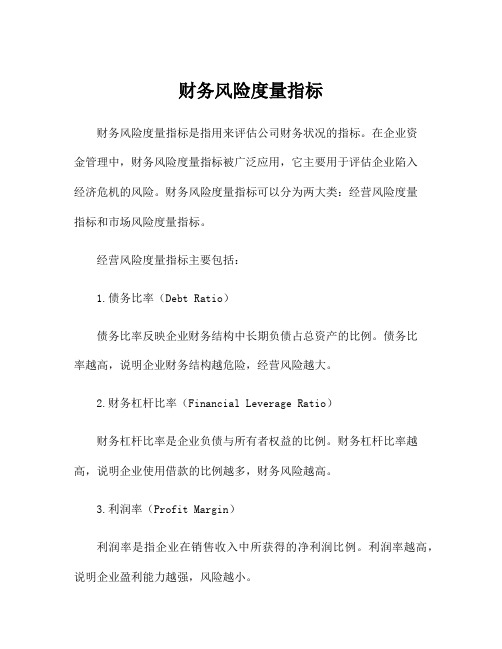 财务风险度量指标

财务风险度量指标是指用来评估公司财务状况的指标。在企业资金管理中，财务风险度量指标被广泛应用，它主要用于评估企业陷入经济危机的风险。财务风险度量指标可以分为两大类：经营风险度量指标和市场风险度量指标。

经营风险度量指标主要包括：

1.债务比率（Debt Ratio）

债务比率反映企业财务结构中长期负债占总资产的比例。债务比率越高，说明企业财务结构越危险，经营风险越大。

2.财务杠杆比率（Financial Leverage Ratio）

财务杠杆比率是企业负债与所有者权益的比例。财务杠杆比率越高，说明企业使用借款的比例越多，财务风险越高。

3.利润率（Profit Margin）

利润率是指企业在销售收入中所获得的净利润比例。利润率越高，说明企业盈利能力越强，风险越小。